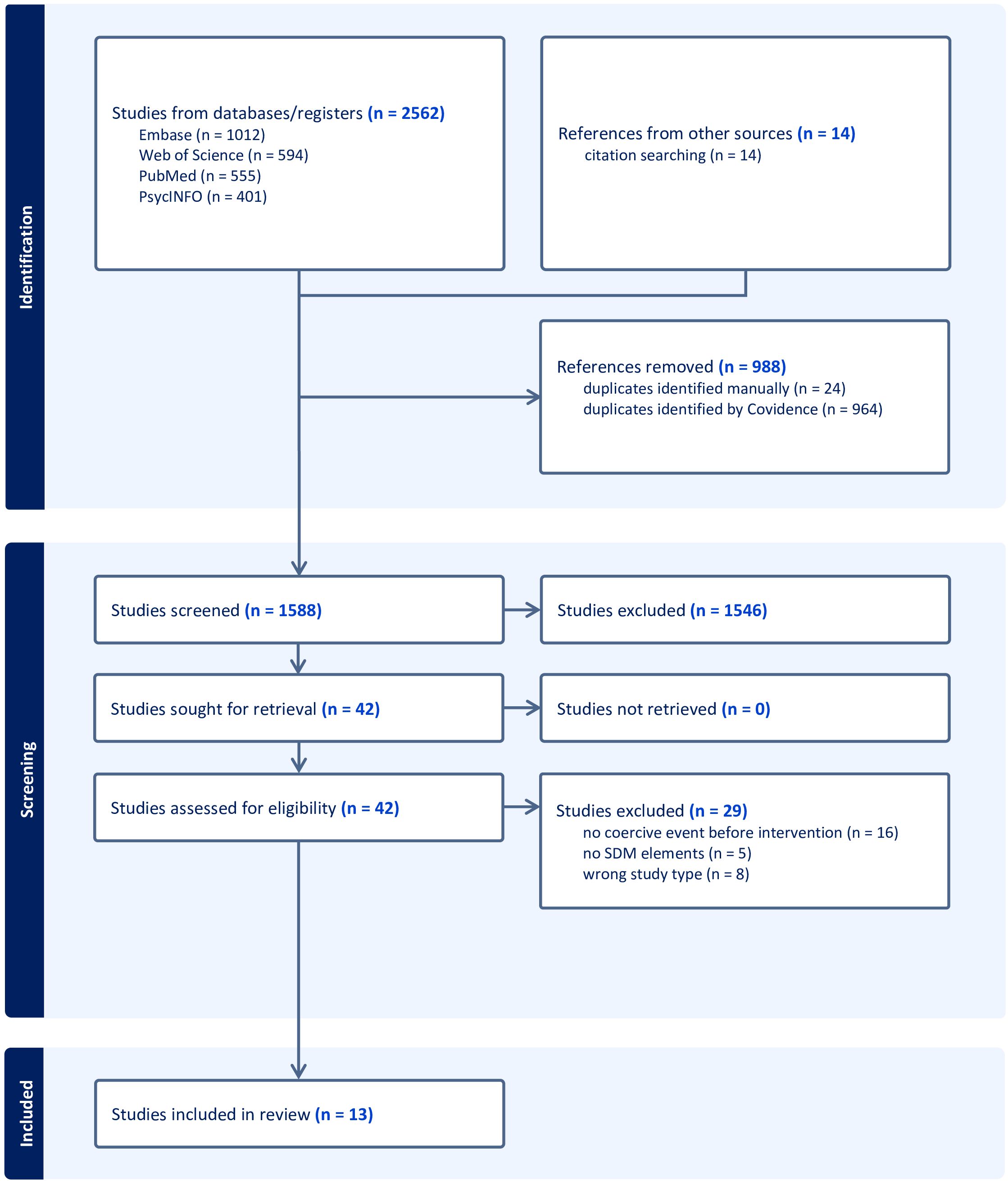 Identification

Studies from databases/registers (n = 2562)
Embase (n = 1012)
Web of Science (n = 594)
PubMed (n = 555)
PsycINFO (n = 401)

References from other sources (n = 14)
citation searching (n = 14)

References removed (n = 988)
duplicates identified manually (n = 24)
duplicates identified by Covidence (n = 964)

Screening

Studies screened (n = 1588)

Studies excluded (n = 1546)

Studies sought for retrieval (n = 42)

Studies not retrieved (n = 0)

Studies assessed for eligibility (n = 42)

Studies excluded (n = 29)
no coercive event before intervention (n = 16)
no SDM elements (n = 5)
wrong study type (n = 8)

Included

Studies included in review (n = 13)